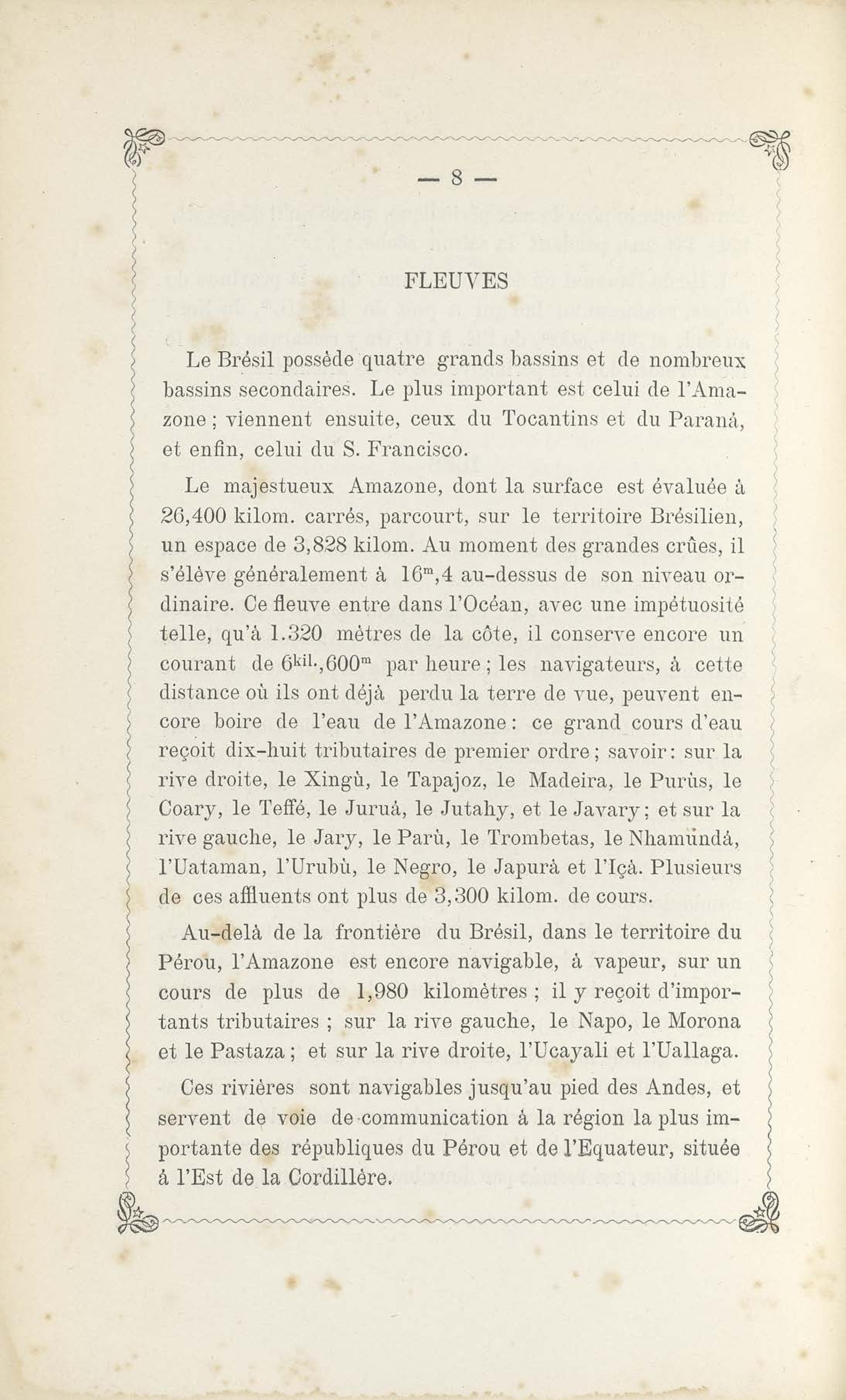 — 8 —

FLEUVES

Le Brésil possède quatre grands bassins et de nombreux bassins secondaires. Le plus important est celui de l'Amazone ; viennent ensuite, ceux du Tocantins et du Paraná, et enfin, celui du S. Francisco.

Le majestueux Amazone, dont la surface est évaluée à 26,400 kilom. carrés, parcourt, sur le territoire Brésilien, un espace de 3,828 kilom. Au moment des grandes crûes, il s'élève généralement à $16^{m},4$ au-dessus de son niveau ordinaire. Ce fleuve entre dans l'Océan, avec une impétuosité telle, qu'à 1.320 mètres de la côte, il conserve encore un courant de $6^{kil.},600^{m}$ par heure ; les navigateurs, à cette distance où ils ont déjà perdu la terre de vue, peuvent encore boire de l'eau de l'Amazone : ce grand cours d'eau reçoit dix-huit tributaires de premier ordre ; savoir : sur la rive droite, le Xingù, le Tapajoz, le Madeira, le Purùs, le Coary, le Teffé, le Juruá, le Jutahy, et le Javary ; et sur la rive gauche, le Jary, le Parù, le Trombetas, le Nhamundá, l'Uataman, l'Urubù, le Negro, le Japurà et l'Içà. Plusieurs de ces affluents ont plus de 3,300 kilom. de cours.

Au-delà de la frontière du Brésil, dans le territoire du Pérou, l'Amazone est encore navigable, à vapeur, sur un cours de plus de 1,980 kilomètres ; il y reçoit d'importants tributaires ; sur la rive gauche, le Napo, le Morona et le Pastaza ; et sur la rive droite, l'Ucayali et l'Uallaga.

Ces rivières sont navigables jusqu'au pied des Andes, et servent de voie de communication à la région la plus importante des républiques du Pérou et de l'Equateur, située à l'Est de la Cordillère.